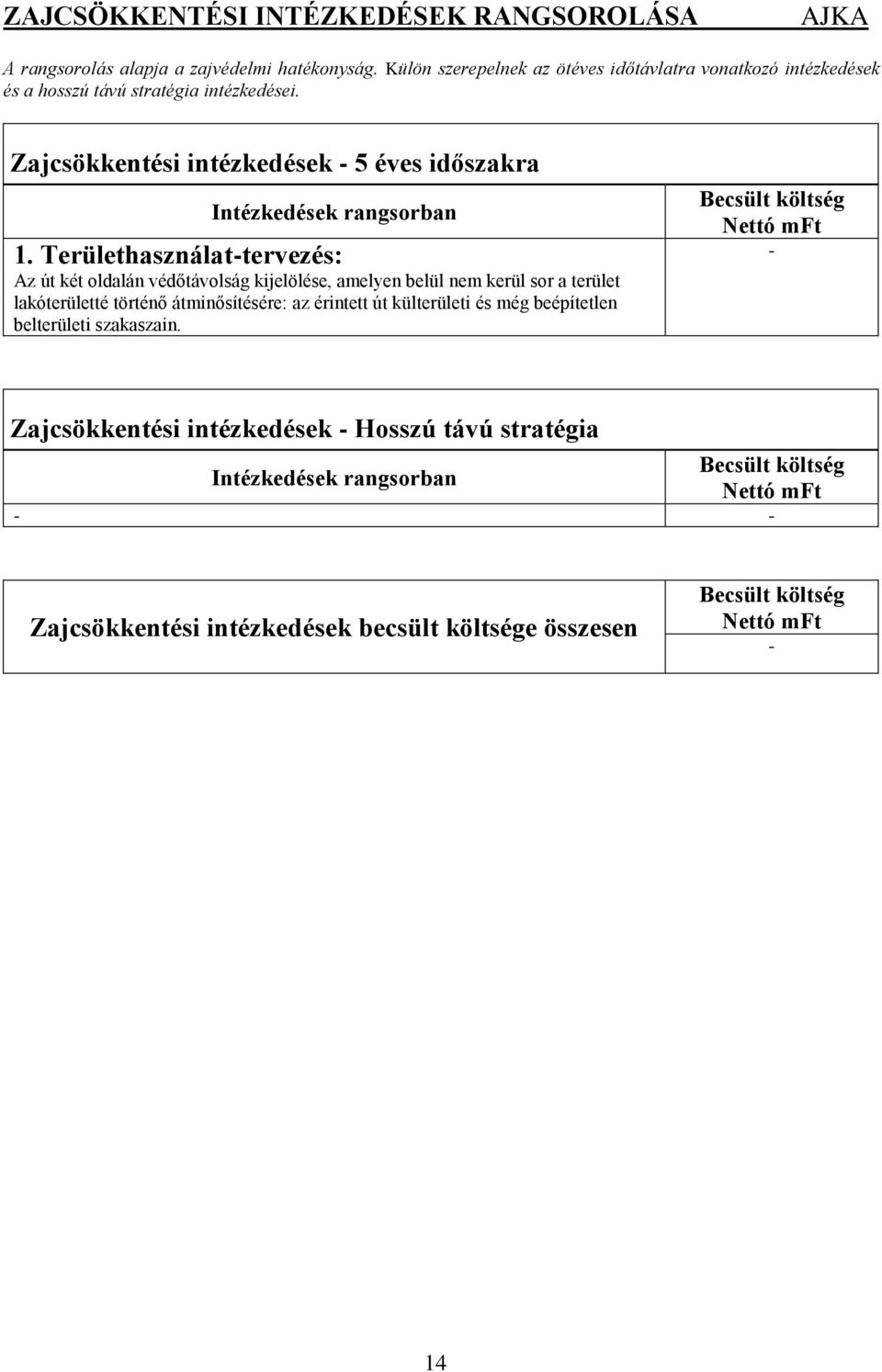 ZAJCSÖKKENTÉSI INTÉZKEDÉSEK RANGSOROLÁSA AJKA

A rangsorolás alapja a zajvédelmi hatékonyság. Külön szerepelnek az ötéves időtávlatra vonatkozó intézkedések és a hosszú távú stratégia intézkedései.

Zajcsökkentési intézkedések - 5 éves időszakra

| Intézkedések rangsorban | Becsült költség Nettó mFt |
|---|---|
| 1. Területhasználat-tervezés: Az út két oldalán védőtávolság kijelölése, amelyen belül nem kerül sor a terület lakóterületté történő átminősítésére: az érintett út külterületi és még beépítetlen belterületi szakaszain. | - |

Zajcsökkentési intézkedések - Hosszú távú stratégia

| Intézkedések rangsorban | Becsült költség Nettó mFt |
|---|---|
| - | - |

| Zajcsökkentési intézkedések becsült költsége összesen | Becsült költség Nettó mFt |
|---|---|
| | - |

14